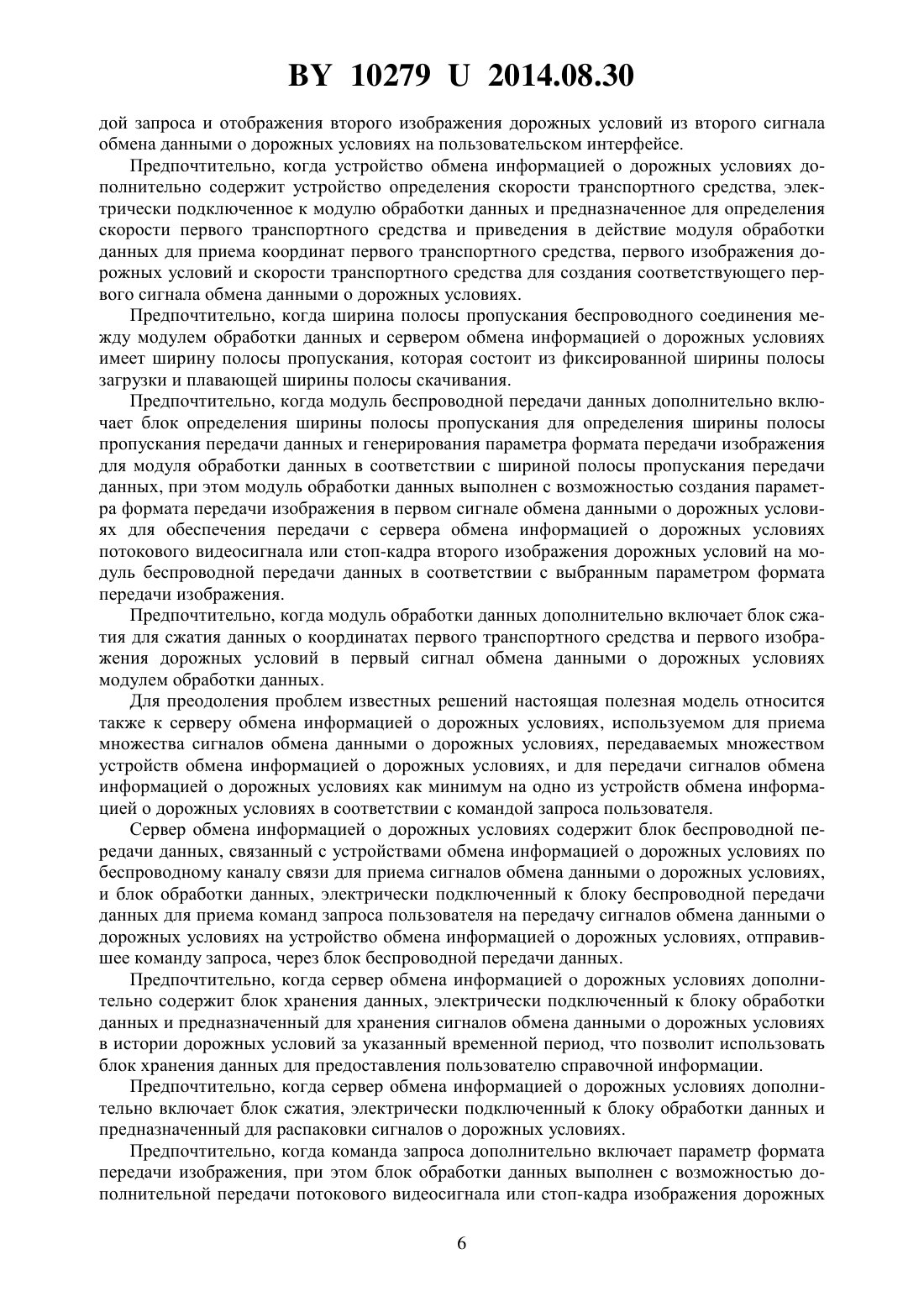 BY 10279 U 2014.08.30

дой запроса и отображения второго изображения дорожных условий из второго сигнала обмена данными о дорожных условиях на пользовательском интерфейсе.

Предпочтительно, когда устройство обмена информацией о дорожных условиях дополнительно содержит устройство определения скорости транспортного средства, электрически подключенное к модулю обработки данных и предназначенное для определения скорости первого транспортного средства и приведения в действие модуля обработки данных для приема координат первого транспортного средства, первого изображения дорожных условий и скорости транспортного средства для создания соответствующего первого сигнала обмена данными о дорожных условиях.

Предпочтительно, когда ширина полосы пропускания беспроводного соединения между модулем обработки данных и сервером обмена информацией о дорожных условиях имеет ширину полосы пропускания, которая состоит из фиксированной ширины полосы загрузки и плавающей ширины полосы скачивания.

Предпочтительно, когда модуль беспроводной передачи данных дополнительно включает блок определения ширины полосы пропускания для определения ширины полосы пропускания передачи данных и генерирования параметра формата передачи изображения для модуля обработки данных в соответствии с шириной полосы пропускания передачи данных, при этом модуль обработки данных выполнен с возможностью создания параметра формата передачи изображения в первом сигнале обмена данными о дорожных условиях для обеспечения передачи с сервера обмена информацией о дорожных условиях потокового видеосигнала или стоп-кадра второго изображения дорожных условий на модуль беспроводной передачи данных в соответствии с выбранным параметром формата передачи изображения.

Предпочтительно, когда модуль обработки данных дополнительно включает блок сжатия для сжатия данных о координатах первого транспортного средства и первого изображения дорожных условий в первый сигнал обмена данными о дорожных условиях модулем обработки данных.

Для преодоления проблем известных решений настоящая полезная модель относится также к серверу обмена информацией о дорожных условиях, используемом для приема множества сигналов обмена данными о дорожных условиях, передаваемых множеством устройств обмена информацией о дорожных условиях, и для передачи сигналов обмена информацией о дорожных условиях как минимум на одно из устройств обмена информацией о дорожных условиях в соответствии с командой запроса пользователя.

Сервер обмена информацией о дорожных условиях содержит блок беспроводной передачи данных, связанный с устройствами обмена информацией о дорожных условиях по беспроводному каналу связи для приема сигналов обмена данными о дорожных условиях, и блок обработки данных, электрически подключенный к блоку беспроводной передачи данных для приема команд запроса пользователя на передачу сигналов обмена данными о дорожных условиях на устройство обмена информацией о дорожных условиях, отправившее команду запроса, через блок беспроводной передачи данных.

Предпочтительно, когда сервер обмена информацией о дорожных условиях дополнительно содержит блок хранения данных, электрически подключенный к блоку обработки данных и предназначенный для хранения сигналов обмена данными о дорожных условиях в истории дорожных условий за указанный временной период, что позволит использовать блок хранения данных для предоставления пользователю справочной информации.

Предпочтительно, когда сервер обмена информацией о дорожных условиях дополнительно включает блок сжатия, электрически подключенный к блоку обработки данных и предназначенный для распаковки сигналов о дорожных условиях.

Предпочтительно, когда команда запроса дополнительно включает параметр формата передачи изображения, при этом блок обработки данных выполнен с возможностью дополнительной передачи потокового видеосигнала или стоп-кадра изображения дорожных

6